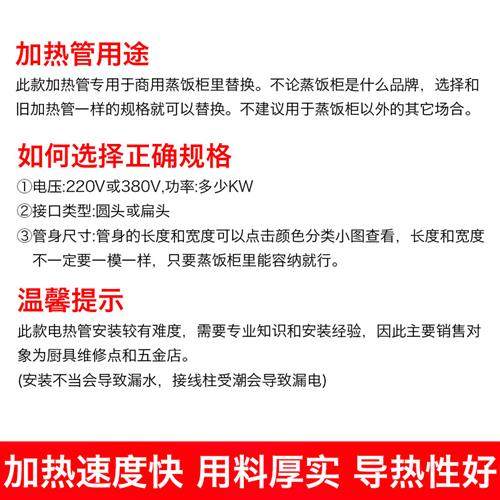 加热管用途

此款加热管专用于商用蒸饭柜里替换。不论蒸饭柜是什么品牌，选择和旧加热管一样的规格就可以替换。不建议用于蒸饭柜以外的其它场合。

如何选择正确规格

①电压:220V或380V,功率:多少KW
②接口类型:圆头或扁头
③管身尺寸:管身的长度和宽度可以点击颜色分类小图查看，长度和宽度不一定要一模一样，只要蒸饭柜里能容纳就行。

温馨提示

此款电热管安装较有难度，需要专业知识和安装经验，因此主要销售对象为厨具维修点和五金店。
(安装不当会导致漏水，接线柱受潮会导致漏电)

加热速度快 用料厚实 导热性好